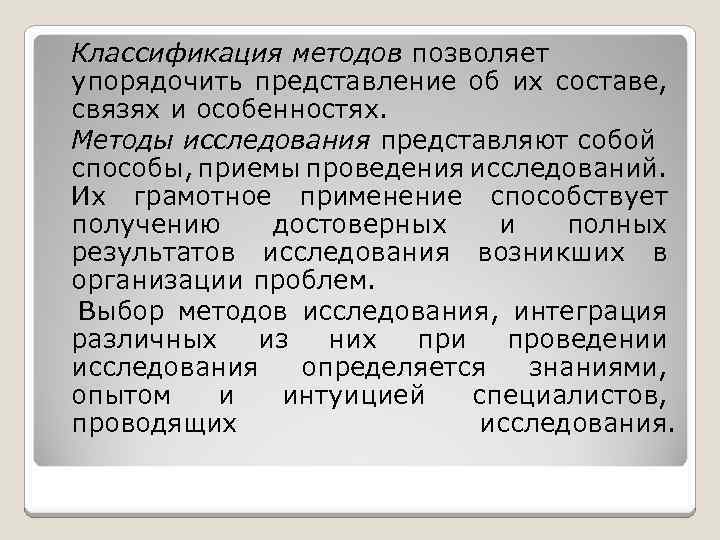 Классификация методов позволяет упорядочить представление об их составе, связях и особенностях.

Методы исследования представляют собой способы, приемы проведения исследований. Их грамотное применение способствует получению достоверных и полных результатов исследования возникших в организации проблем.

Выбор методов исследования, интеграция различных из них при проведении исследования определяется знаниями, опытом и интуицией специалистов, проводящих исследования.